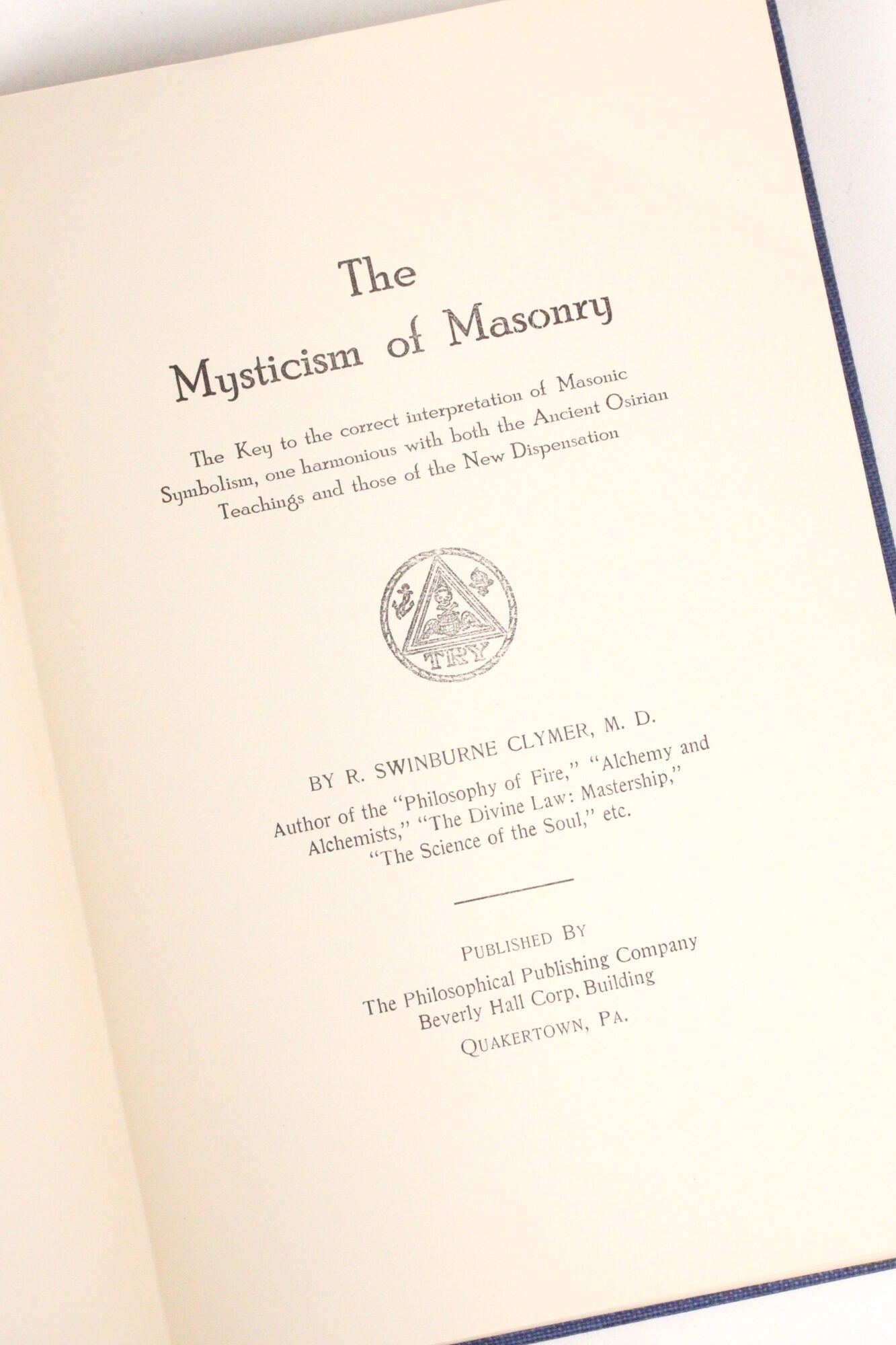 The Mysticism of Masonry

The Key to the correct interpretation of Masonic Symbolism, one harmonious with both the Ancient Osirian Teachings and those of the New Dispensation

TRY

BY R. SWINBURNE CLYMER, M. D.

Author of the "Philosophy of Fire," "Alchemy and Alchemists," "The Divine Law: Mastership," "The Science of the Soul," etc.

PUBLISHED BY
The Philosophical Publishing Company
Beverly Hall Corp. Building
QUAKERTOWN, PA.